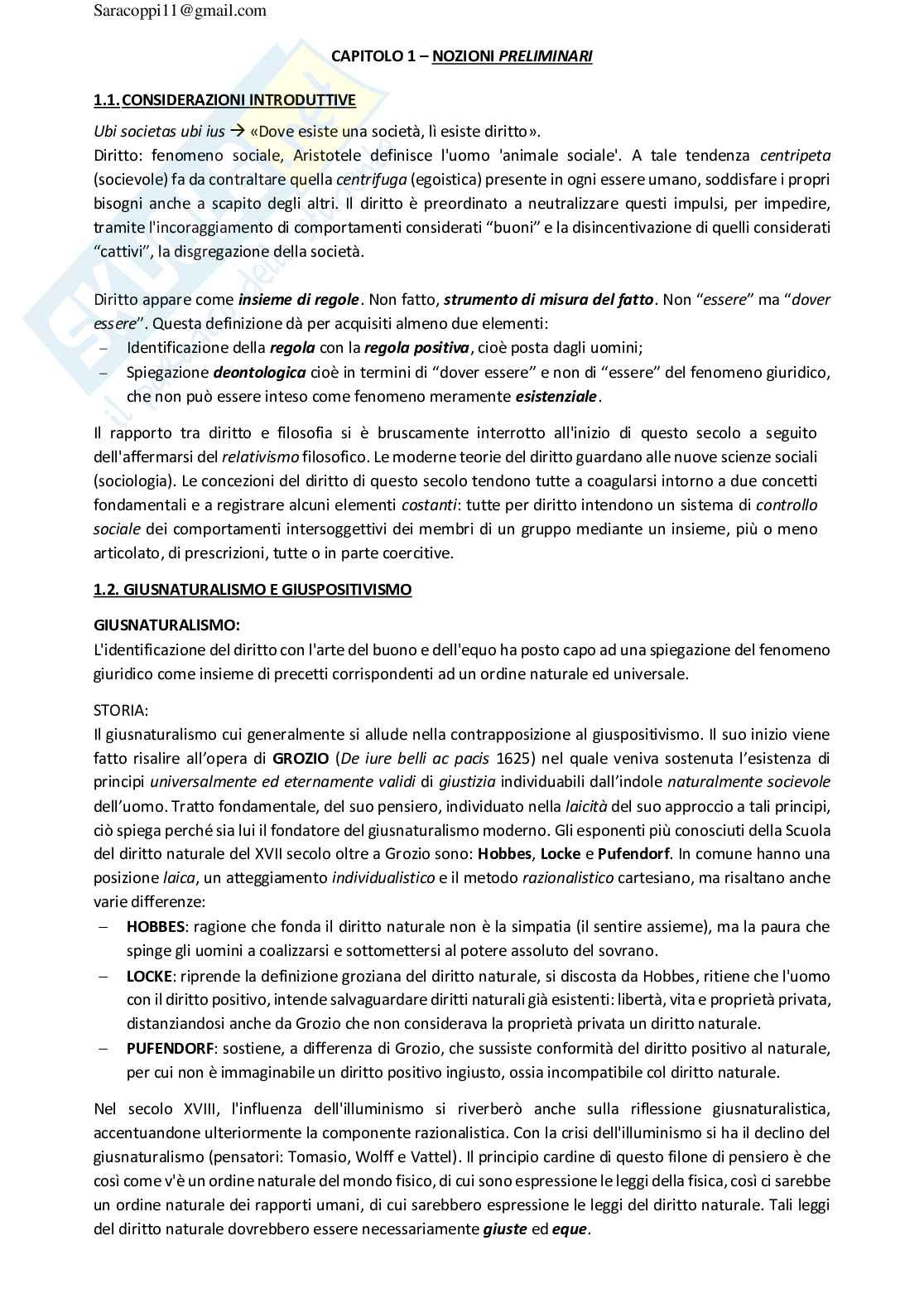 Saracoppi11@gmail.com

CAPITOLO 1 – NOZIONI PRELIMINARI

1.1. CONSIDERAZIONI INTRODUTTIVE

Ubi societas ubi ius → «Dove esiste una società, lì esiste diritto».
Diritto: fenomeno sociale, Aristotele definisce l'uomo 'animale sociale'. A tale tendenza centripeta (socievole) fa da contraltare quella centrifuga (egoistica) presente in ogni essere umano, soddisfare i propri bisogni anche a scapito degli altri. Il diritto è preordinato a neutralizzare questi impulsi, per impedire, tramite l'incoraggiamento di comportamenti considerati "buoni" e la disincentivazione di quelli considerati "cattivi", la disgregazione della società.

Diritto appare come insieme di regole. Non fatto, strumento di misura del fatto. Non "essere" ma "dover essere". Questa definizione dà per acquisiti almeno due elementi:
– Identificazione della regola con la regola positiva, cioè posta dagli uomini;
– Spiegazione deontologica cioè in termini di "dover essere" e non di "essere" del fenomeno giuridico, che non può essere inteso come fenomeno meramente esistenziale.

Il rapporto tra diritto e filosofia si è bruscamente interrotto all'inizio di questo secolo a seguito dell'affermarsi del relativismo filosofico. Le moderne teorie del diritto guardano alle nuove scienze sociali (sociologia). Le concezioni del diritto di questo secolo tendono tutte a coagularsi intorno a due concetti fondamentali e a registrare alcuni elementi costanti: tutte per diritto intendono un sistema di controllo sociale dei comportamenti intersoggettivi dei membri di un gruppo mediante un insieme, più o meno articolato, di prescrizioni, tutte o in parte coercitive.

1.2. GIUSNATURALISMO E GIUSPOSITIVISMO

GIUSNATURALISMO:
L'identificazione del diritto con l'arte del buono e dell'equo ha posto capo ad una spiegazione del fenomeno giuridico come insieme di precetti corrispondenti ad un ordine naturale ed universale.

STORIA:
Il giusnaturalismo cui generalmente si allude nella contrapposizione al giuspositivismo. Il suo inizio viene fatto risalire all'opera di GROZIO (De iure belli ac pacis 1625) nel quale veniva sostenuta l'esistenza di principi universalmente ed eternamente validi di giustizia individuabili dall'indole naturalmente socievole dell'uomo. Tratto fondamentale, del suo pensiero, individuato nella laicità del suo approccio a tali principi, ciò spiega perché sia lui il fondatore del giusnaturalismo moderno. Gli esponenti più conosciuti della Scuola del diritto naturale del XVII secolo oltre a Grozio sono: Hobbes, Locke e Pufendorf. In comune hanno una posizione laica, un atteggiamento individualistico e il metodo razionalistico cartesiano, ma risaltano anche varie differenze:
– HOBBES: ragione che fonda il diritto naturale non è la simpatia (il sentire assieme), ma la paura che spinge gli uomini a coalizzarsi e sottomettersi al potere assoluto del sovrano.
– LOCKE: riprende la definizione groziana del diritto naturale, si discosta da Hobbes, ritiene che l'uomo con il diritto positivo, intende salvaguardare diritti naturali già esistenti: libertà, vita e proprietà privata, distanziandosi anche da Grozio che non considerava la proprietà privata un diritto naturale.
– PUFENDORF: sostiene, a differenza di Grozio, che sussiste conformità del diritto positivo al naturale, per cui non è immaginabile un diritto positivo ingiusto, ossia incompatibile col diritto naturale.

Nel secolo XVIII, l'influenza dell'illuminismo si riverberò anche sulla riflessione giusnaturalistica, accentuandone ulteriormente la componente razionalistica. Con la crisi dell'illuminismo si ha il declino del giusnaturalismo (pensatori: Tomasio, Wolff e Vattel). Il principio cardine di questo filone di pensiero è che così come v'è un ordine naturale del mondo fisico, di cui sono espressione le leggi della fisica, così ci sarebbe un ordine naturale dei rapporti umani, di cui sarebbero espressione le leggi del diritto naturale. Tali leggi del diritto naturale dovrebbero essere necessariamente giuste ed eque.